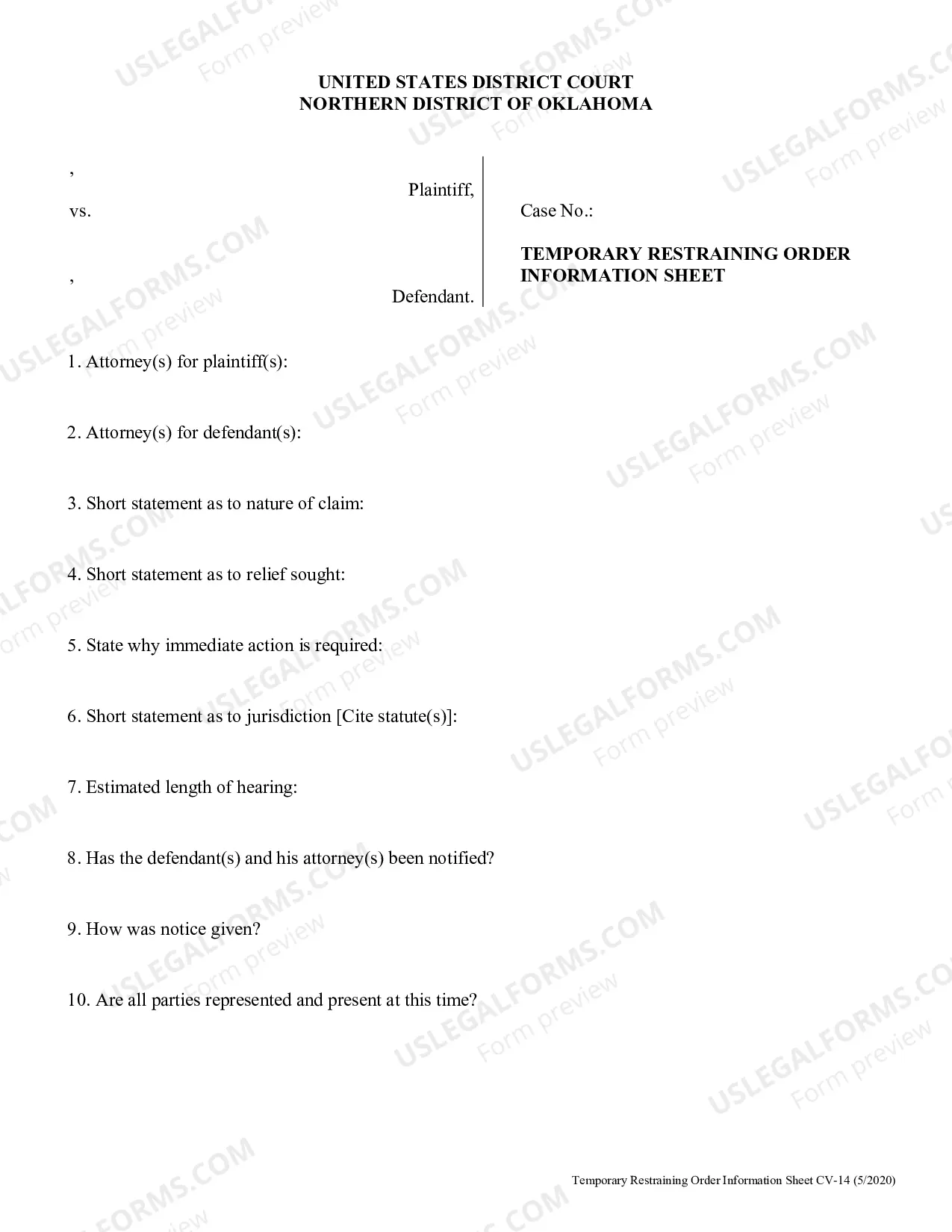 UNITED STATES DISTRICT COURT
NORTHERN DISTRICT OF OKLAHOMA

,

Plaintiff,

vs.

,

Defendant.

Case No.:

TEMPORARY RESTRAINING ORDER INFORMATION SHEET

1. Attorney(s) for plaintiff(s):

2. Attorney(s) for defendant(s):

3. Short statement as to nature of claim:

4. Short statement as to relief sought:

5. State why immediate action is required:

6. Short statement as to jurisdiction [Cite statute(s)]:

7. Estimated length of hearing:

8. Has the defendant(s) and his attorney(s) been notified?

9. How was notice given?

10. Are all parties represented and present at this time?

Temporary Restraining Order Information Sheet CV-14 (5/2020)

USLEGALFORMS.COM
Form preview